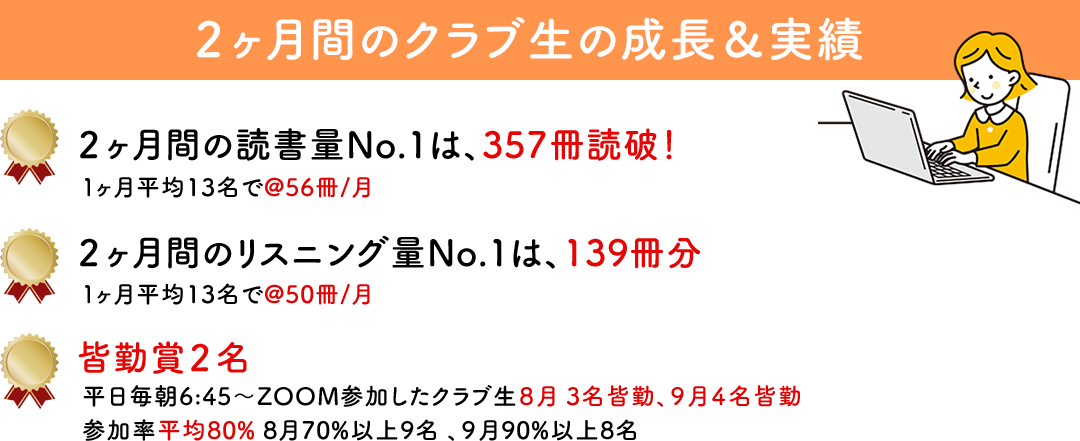 2ヶ月間のクラブ生の成長＆実績

2ヶ月間の読書量No.1は、357冊読破！
1ヶ月平均13名で@56冊/月

2ヶ月間のリスニング量No.1は、139冊分
1ヶ月平均13名で@50冊/月

皆勤賞2名
平日毎朝6:45～ZOOM参加したクラブ生8月 3名皆勤、9月4名皆勤
参加率平均80% 8月70%以上9名 、9月90%以上8名